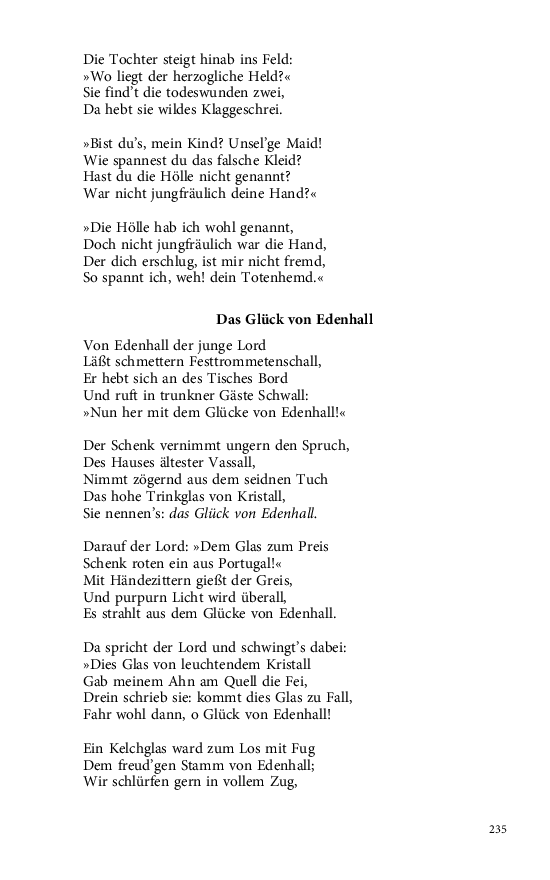 Die Tochter steigt hinab ins Feld:
»Wo liegt der herzogliche Held?«
Sie find't die todeswunden zwei,
Da hebt sie wildes Klaggeschrei.

»Bist du's, mein Kind? Unsel'ge Maid!
Wie spannest du das falsche Kleid?
Hast du die Hölle nicht genannt?
War nicht jungfräulich deine Hand?«

»Die Hölle hab ich wohl genannt,
Doch nicht jungfräulich war die Hand,
Der dich erschlug, ist mir nicht fremd,
So spannt ich, weh! dein Totenhemd.«

Das Glück von Edenhall

Von Edenhall der junge Lord
Läßt schmettern Festtrommetenschall,
Er hebt sich an des Tisches Bord
Und ruft in trunkner Gäste Schwall:
»Nun her mit dem Glücke von Edenhall!«

Der Schenk vernimmt ungern den Spruch,
Des Hauses ältester Vassall,
Nimmt zögernd aus dem seidnen Tuch
Das hohe Trinkglas von Kristall,
Sie nennen's: das Glück von Edenhall.

Darauf der Lord: »Dem Glas zum Preis
Schenk roten ein aus Portugal!«
Mit Händezittern gießt der Greis,
Und purpurn Licht wird überall,
Es strahlt aus dem Glücke von Edenhall.

Da spricht der Lord und schwingt's dabei:
»Dies Glas von leuchtendem Kristall
Gab meinem Ahn am Quell die Fei,
Drein schrieb sie: kommt dies Glas zu Fall,
Fahr wohl dann, o Glück von Edenhall!

Ein Kelchglas ward zum Los mit Fug
Dem freud'gen Stamm von Edenhall;
Wir schlürfen gern in vollem Zug,

235